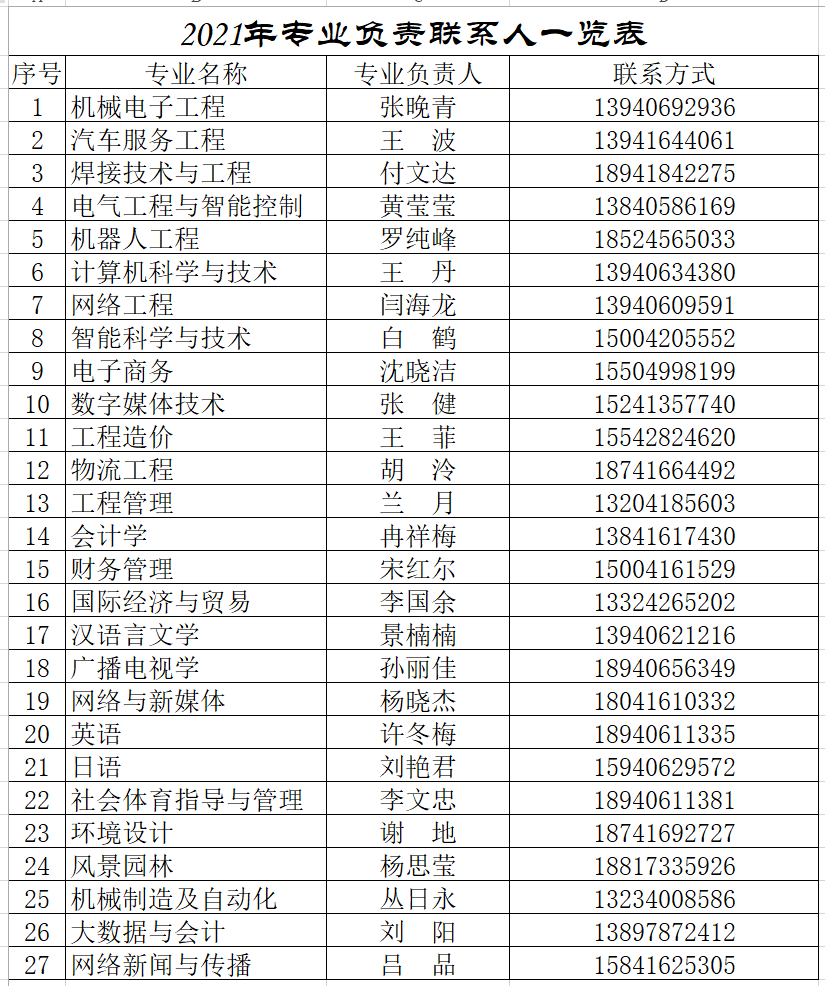 2021年专业负责联系人一览表

| 序号 | 专业名称 | 专业负责人 | 联系方式 |
|---|---|---|---|
| 1 | 机械电子工程 | 张晚青 | 13940692936 |
| 2 | 汽车服务工程 | 王　波 | 13941644061 |
| 3 | 焊接技术与工程 | 付文达 | 18941842275 |
| 4 | 电气工程与智能控制 | 黄莹莹 | 13840586169 |
| 5 | 机器人工程 | 罗纯峰 | 18524565033 |
| 6 | 计算机科学与技术 | 王　丹 | 13940634380 |
| 7 | 网络工程 | 闫海龙 | 13940609591 |
| 8 | 智能科学与技术 | 白　鹤 | 15004205552 |
| 9 | 电子商务 | 沈晓洁 | 15504998199 |
| 10 | 数字媒体技术 | 张　健 | 15241357740 |
| 11 | 工程造价 | 王　菲 | 15542824620 |
| 12 | 物流工程 | 胡　泠 | 18741664492 |
| 13 | 工程管理 | 兰　月 | 13204185603 |
| 14 | 会计学 | 冉祥梅 | 13841617430 |
| 15 | 财务管理 | 宋红尔 | 15004161529 |
| 16 | 国际经济与贸易 | 李国余 | 13324265202 |
| 17 | 汉语言文学 | 景楠楠 | 13940621216 |
| 18 | 广播电视学 | 孙丽佳 | 18940656349 |
| 19 | 网络与新媒体 | 杨晓杰 | 18041610332 |
| 20 | 英语 | 许冬梅 | 18940611335 |
| 21 | 日语 | 刘艳君 | 15940629572 |
| 22 | 社会体育指导与管理 | 李文忠 | 18940611381 |
| 23 | 环境设计 | 谢　地 | 18741692727 |
| 24 | 风景园林 | 杨思莹 | 18817335926 |
| 25 | 机械制造及自动化 | 丛日永 | 13234008586 |
| 26 | 大数据与会计 | 刘　阳 | 13897872412 |
| 27 | 网络新闻与传播 | 吕　品 | 15841625305 |